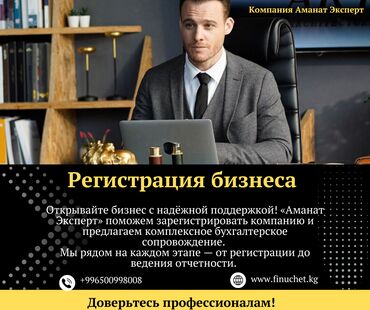 Компания Аманат Эксперт

Регистрация бизнеса

Открывайте бизнес с надёжной поддержкой! «Аманат Эксперт» поможем зарегистрировать компанию и предлагаем комплексное бухгалтерское сопровождение.
Мы рядом на каждом этапе — от регистрации до ведения отчетности.

+996500998008

www.finuchet.kg

Доверьтесь профессионалам!